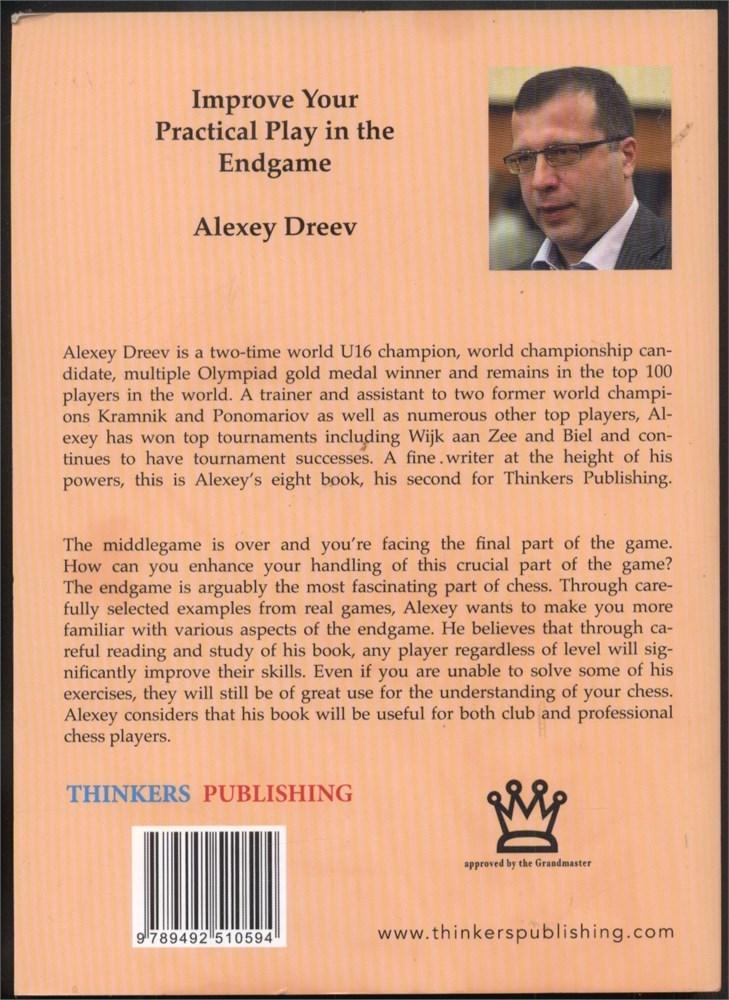 Improve Your Practical Play in the Endgame

Alexey Dreev

Alexey Dreev is a two-time world U16 champion, world championship candidate, multiple Olympiad gold medal winner and remains in the top 100 players in the world. A trainer and assistant to two former world champions Kramnik and Ponomariov as well as numerous other top players, Alexey has won top tournaments including Wijk aan Zee and Biel and continues to have tournament successes. A fine writer at the height of his powers, this is Alexey's eight book, his second for Thinkers Publishing.

The middlegame is over and you're facing the final part of the game. How can you enhance your handling of this crucial part of the game? The endgame is arguably the most fascinating part of chess. Through carefully selected examples from real games, Alexey wants to make you more familiar with various aspects of the endgame. He believes that through careful reading and study of his book, any player regardless of level will significantly improve their skills. Even if you are unable to solve some of his exercises, they will still be of great use for the understanding of your chess. Alexey considers that his book will be useful for both club and professional chess players.

THINKERS PUBLISHING

approved by the Grandmaster

9 789492 510594

www.thinkerspublishing.com